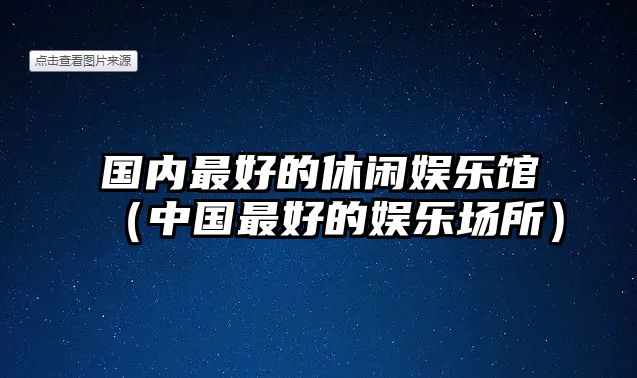 点击查看图片来源

国内最好的休闲娱乐馆（中国最好的娱乐场所）